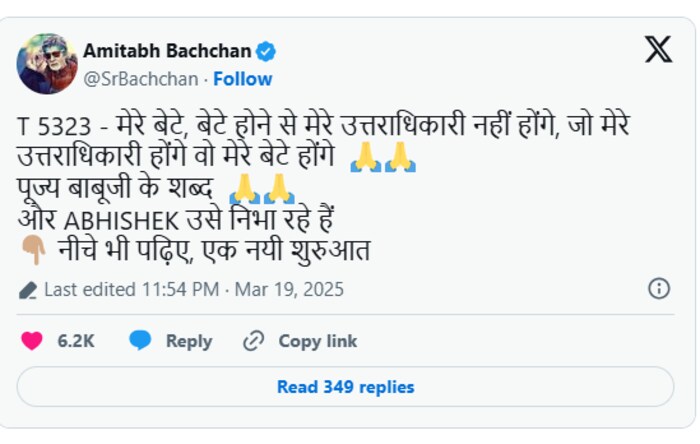 Amitabh Bachchan
@SrBachchan · Follow

T 5323 - मेरे बेटे, बेटे होने से मेरे उत्तराधिकारी नहीं होंगे, जो मेरे उत्तराधिकारी होंगे वो मेरे बेटे होंगे 🙏🙏
पूज्य बाबूजी के शब्द 🙏🙏
और ABHISHEK उसे निभा रहे हैं
👇🏽 नीचे भी पढ़िए, एक नयी शुरुआत

Last edited 11:54 PM · Mar 19, 2025

6.2K Reply Copy link

Read 349 replies